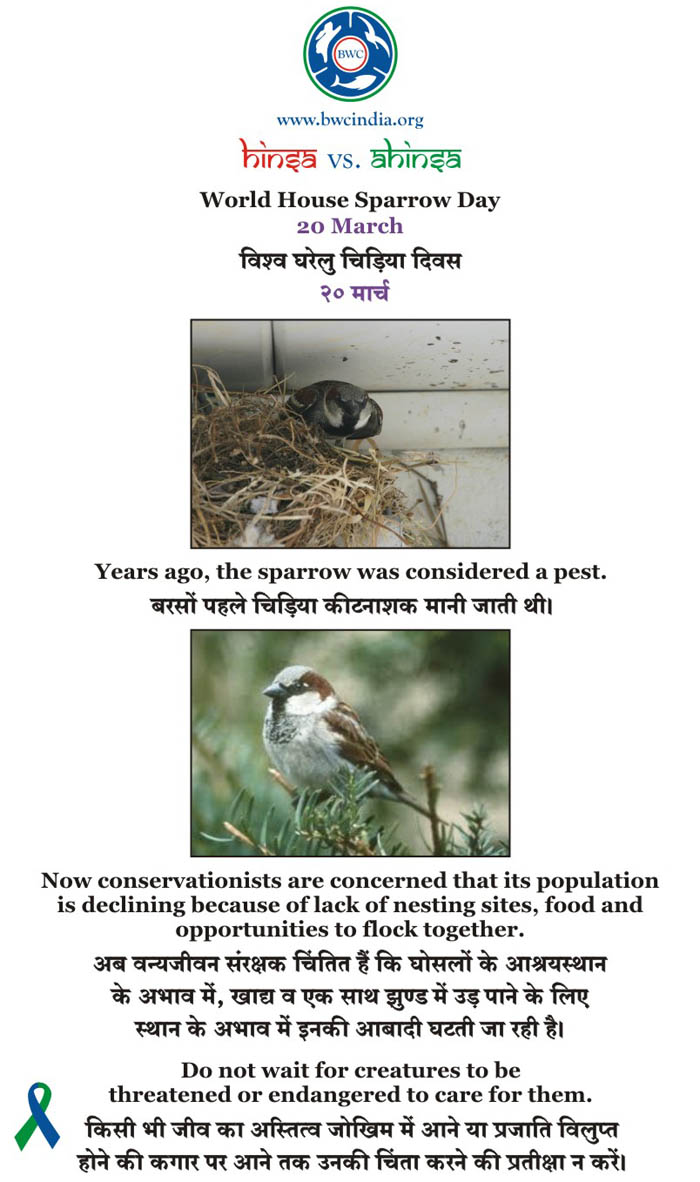 BWC

www.bwcindia.org

hinsa vs. ahinsa

World House Sparrow Day
20 March
विश्व घरेलु चिड़िया दिवस
२० मार्च

Years ago, the sparrow was considered a pest.
बरसों पहले चिड़िया कीटनाशक मानी जाती थी।

Now conservationists are concerned that its population is declining because of lack of nesting sites, food and opportunities to flock together.
अब वन्यजीवन संरक्षक चिंतित हैं कि घोसलों के आश्रयस्थान के अभाव में, खाद्य व एक साथ झुण्ड में उड़ पाने के लिए स्थान के अभाव में इनकी आबादी घटती जा रही है।

Do not wait for creatures to be threatened or endangered to care for them.
किसी भी जीव का अस्तित्व जोखिम में आने या प्रजाति विलुप्त होने की कगार पर आने तक उनकी चिंता करने की प्रतीक्षा न करें।